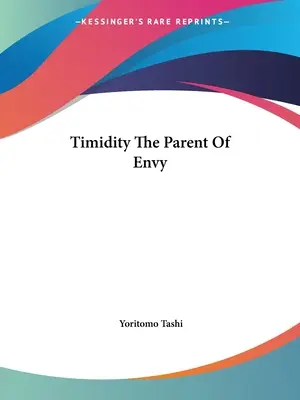 —KESSINGER'S RARE REPRINTS—

Timidity The Parent Of Envy

Yoritomo Tashi